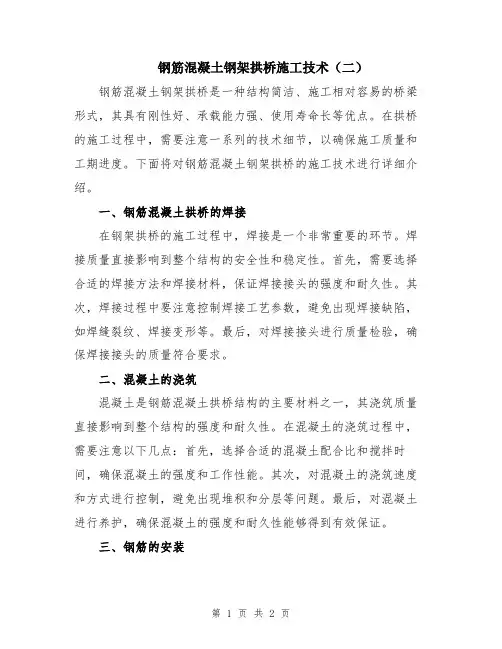 钢筋混凝土钢架拱桥施工技术（二）

钢筋混凝土钢架拱桥是一种结构简洁、施工相对容易的桥梁形式，其具有刚性好、承载能力强、使用寿命长等优点。在拱桥的施工过程中，需要注意一系列的技术细节，以确保施工质量和工期进度。下面将对钢筋混凝土钢架拱桥的施工技术进行详细介绍。

一、钢筋混凝土拱桥的焊接

在钢架拱桥的施工过程中，焊接是一个非常重要的环节。焊接质量直接影响到整个结构的安全性和稳定性。首先，需要选择合适的焊接方法和焊接材料，保证焊接接头的强度和耐久性。其次，焊接过程中要注意控制焊接工艺参数，避免出现焊接缺陷，如焊缝裂纹、焊接变形等。最后，对焊接接头进行质量检验，确保焊接接头的质量符合要求。

二、混凝土的浇筑

混凝土是钢筋混凝土拱桥结构的主要材料之一，其浇筑质量直接影响到整个结构的强度和耐久性。在混凝土的浇筑过程中，需要注意以下几点：首先，选择合适的混凝土配合比和搅拌时间，确保混凝土的强度和工作性能。其次，对混凝土的浇筑速度和方式进行控制，避免出现堆积和分层等问题。最后，对混凝土进行养护，确保混凝土的强度和耐久性能够得到有效保证。

三、钢筋的安装

第 1 页 共 2 页